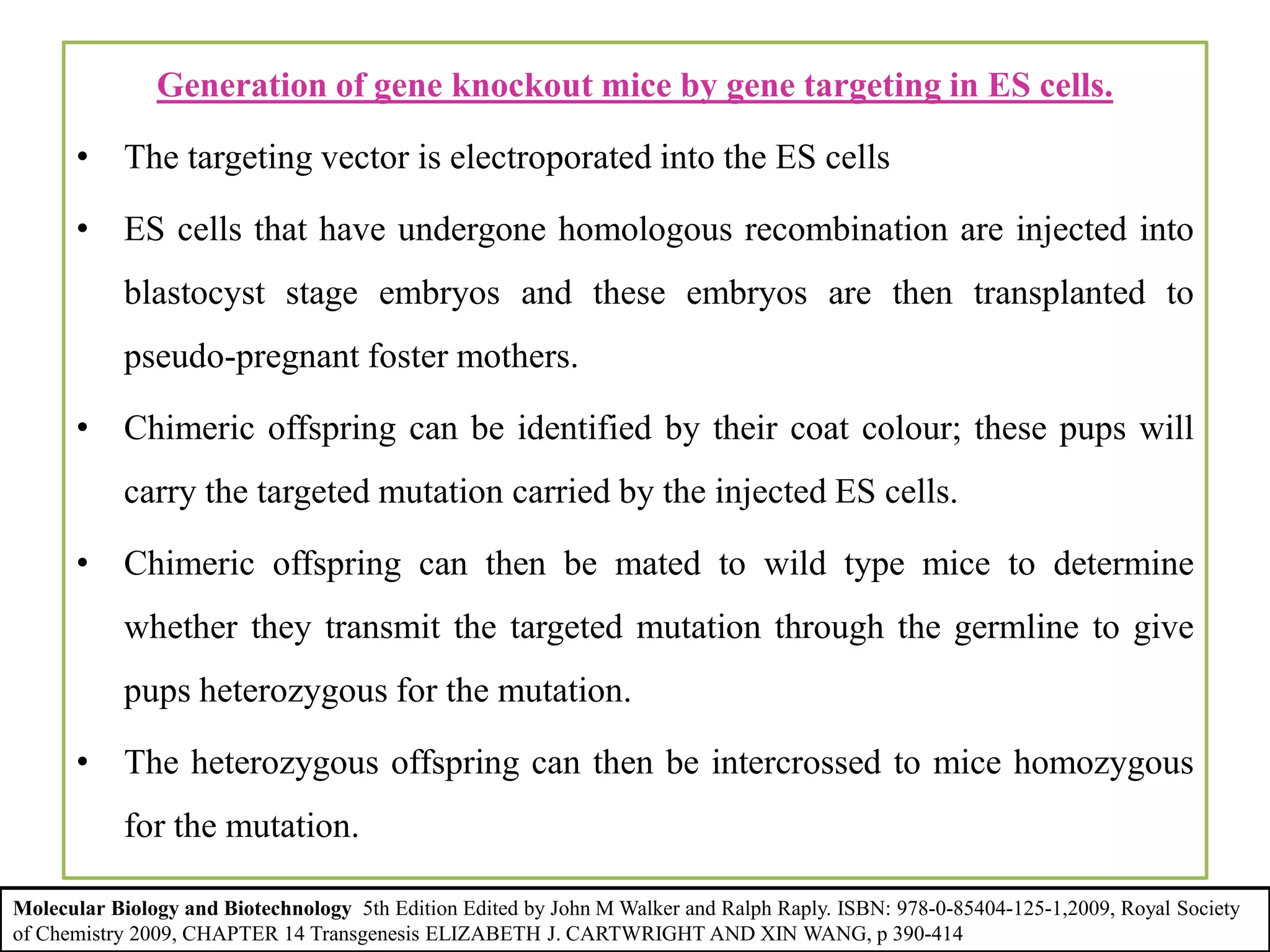 Generation of gene knockout mice by gene targeting in ES cells.

• The targeting vector is electroporated into the ES cells

• ES cells that have undergone homologous recombination are injected into blastocyst stage embryos and these embryos are then transplanted to pseudo-pregnant foster mothers.

• Chimeric offspring can be identified by their coat colour; these pups will carry the targeted mutation carried by the injected ES cells.

• Chimeric offspring can then be mated to wild type mice to determine whether they transmit the targeted mutation through the germline to give pups heterozygous for the mutation.

• The heterozygous offspring can then be intercrossed to mice homozygous for the mutation.

Molecular Biology and Biotechnology 5th Edition Edited by John M Walker and Ralph Raply. ISBN: 978-0-85404-125-1,2009, Royal Society of Chemistry 2009, CHAPTER 14 Transgenesis ELIZABETH J. CARTWRIGHT AND XIN WANG, p 390-414